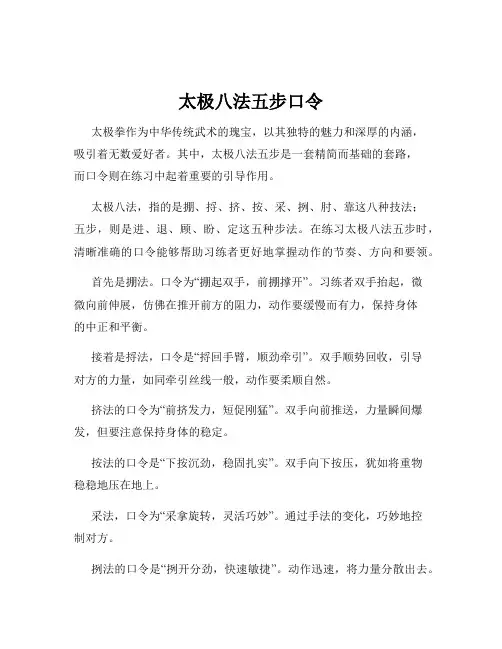 太极八法五步口令

太极拳作为中华传统武术的瑰宝，以其独特的魅力和深厚的内涵，吸引着无数爱好者。其中，太极八法五步是一套精简而基础的套路，而口令则在练习中起着重要的引导作用。

太极八法，指的是掤、捋、挤、按、采、挒、肘、靠这八种技法；五步，则是进、退、顾、盼、定这五种步法。在练习太极八法五步时，清晰准确的口令能够帮助习练者更好地掌握动作的节奏、方向和要领。

首先是掤法。口令为“掤起双手，前掤撑开”。习练者双手抬起，微微向前伸展，仿佛在推开前方的阻力，动作要缓慢而有力，保持身体的中正和平衡。

接着是捋法，口令是“捋回手臂，顺劲牵引”。双手顺势回收，引导对方的力量，如同牵引丝线一般，动作要柔顺自然。

挤法的口令为“前挤发力，短促刚猛”。双手向前推送，力量瞬间爆发，但要注意保持身体的稳定。

按法的口令是“下按沉劲，稳固扎实”。双手向下按压，犹如将重物稳稳地压在地上。

采法，口令为“采拿旋转，灵活巧妙”。通过手法的变化，巧妙地控制对方。

挒法的口令是“挒开分劲，快速敏捷”。动作迅速，将力量分散出去。